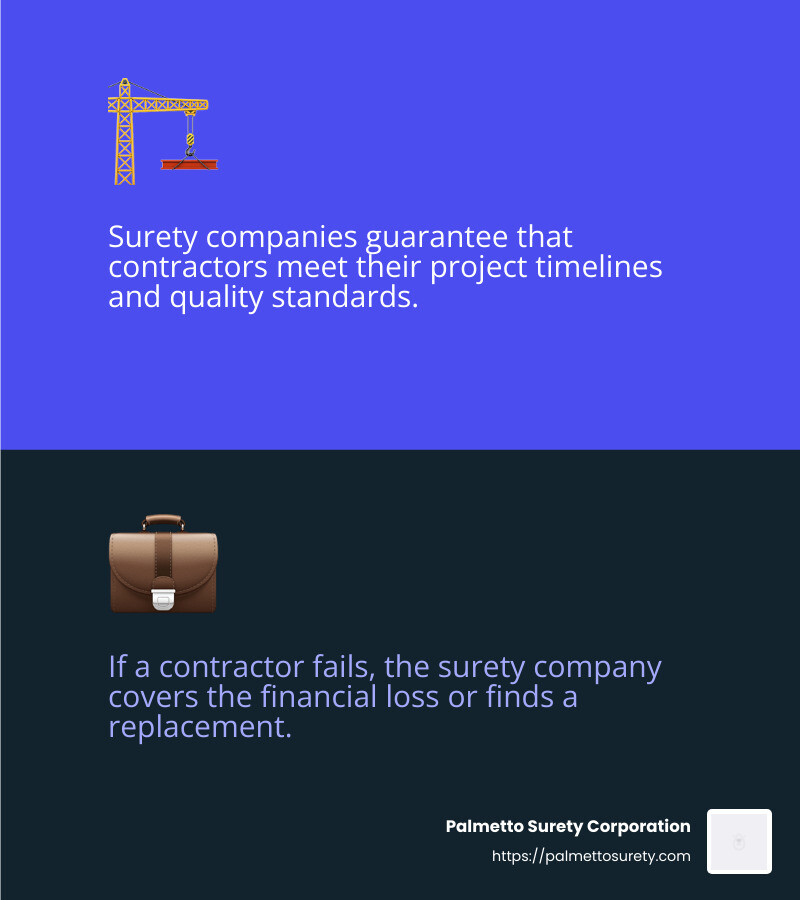 Surety companies guarantee that contractors meet their project timelines and quality standards.

If a contractor fails, the surety company covers the financial loss or finds a replacement.

Palmetto Surety Corporation
https://palmettosurety.com